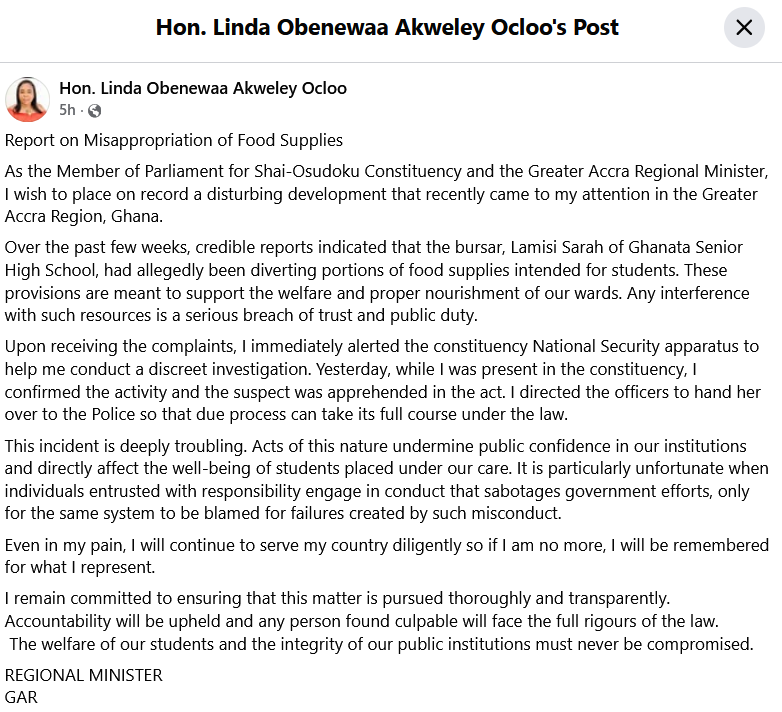 Hon. Linda Obenewaa Akweley Ocloo's Post

Hon. Linda Obenewaa Akweley Ocloo
5h ·

Report on Misappropriation of Food Supplies

As the Member of Parliament for Shai-Osudoku Constituency and the Greater Accra Regional Minister, I wish to place on record a disturbing development that recently came to my attention in the Greater Accra Region, Ghana.

Over the past few weeks, credible reports indicated that the bursar, Lamisi Sarah of Ghanata Senior High School, had allegedly been diverting portions of food supplies intended for students. These provisions are meant to support the welfare and proper nourishment of our wards. Any interference with such resources is a serious breach of trust and public duty.

Upon receiving the complaints, I immediately alerted the constituency National Security apparatus to help me conduct a discreet investigation. Yesterday, while I was present in the constituency, I confirmed the activity and the suspect was apprehended in the act. I directed the officers to hand her over to the Police so that due process can take its full course under the law.

This incident is deeply troubling. Acts of this nature undermine public confidence in our institutions and directly affect the well-being of students placed under our care. It is particularly unfortunate when individuals entrusted with responsibility engage in conduct that sabotages government efforts, only for the same system to be blamed for failures created by such misconduct.

Even in my pain, I will continue to serve my country diligently so if I am no more, I will be remembered for what I represent.

I remain committed to ensuring that this matter is pursued thoroughly and transparently. Accountability will be upheld and any person found culpable will face the full rigours of the law.
The welfare of our students and the integrity of our public institutions must never be compromised.

REGIONAL MINISTER
GAR